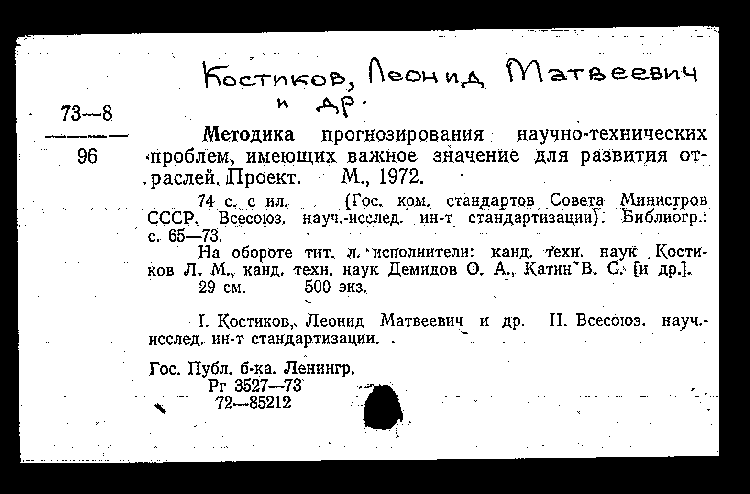 Костиков, Леонид Матвеевич и др.

73—8
96

Методика прогнозирования научно-технических проблем, имеющих важное значение для развития отраслей. Проект. М., 1972.

74 с. с ил. (Гос. ком. стандартов Совета Министров СССР. Всесоюз. науч.-исслед. ин-т стандартизации). Библиогр.: с. 65—73.

На обороте тит. л. исполнители: канд. техн. наук Костиков Л. М., канд. техн. наук Демидов О. А., Катин В. С. [и др.].

29 см. 500 экз.

I. Костиков, Леонид Матвеевич и др. II. Всесоюз. науч.-исслед. ин-т стандартизации.

Гос. Публ. б-ка. Ленингр.
Рг 3527—73
72—85212